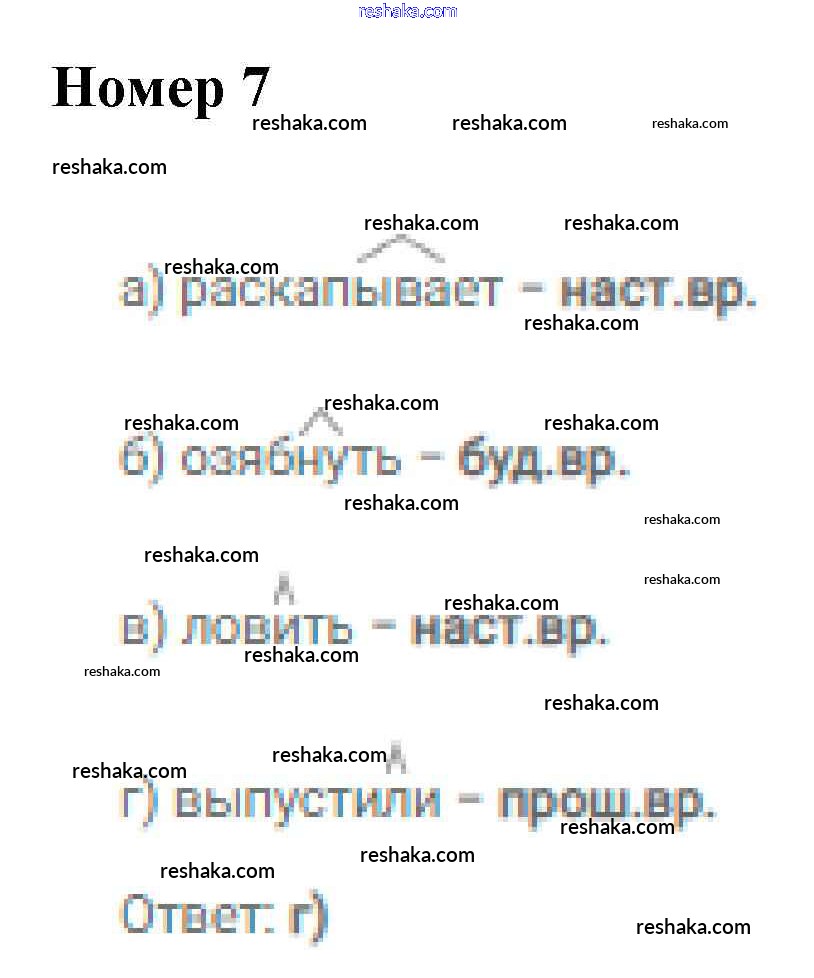 Номер 7

а) раскапывает - наст.вр.

б) озябнуть - буд.вр.

в) ловить - наст.вр.

г) выпустили - прош.вр.

Ответ: г)

reshaka.com